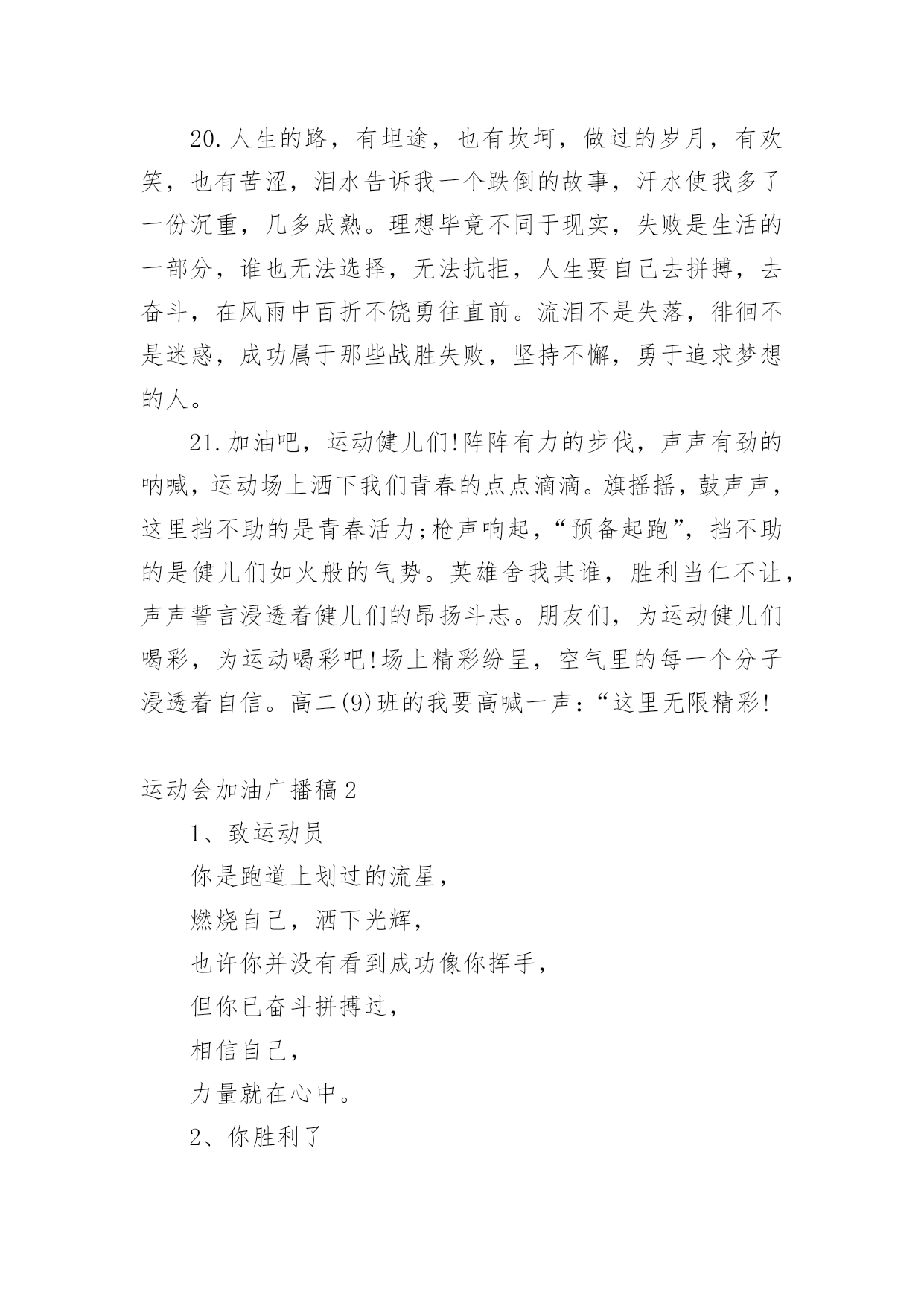 20.人生的路，有坦途，也有坎坷，做过的岁月，有欢笑，也有苦涩，泪水告诉我一个跌倒的故事，汗水使我多了一份沉重，几多成熟。理想毕竟不同于现实，失败是生活的一部分，谁也无法选择，无法抗拒，人生要自己去拼搏，去奋斗，在风雨中百折不饶勇往直前。流泪不是失落，徘徊不是迷惑，成功属于那些战胜失败，坚持不懈，勇于追求梦想的人。

21.加油吧，运动健儿们!阵阵有力的步伐，声声有劲的呐喊，运动场上洒下我们青春的点点滴滴。旗摇摇，鼓声声，这里挡不助的是青春活力;枪声响起，“预备起跑”，挡不助的是健儿们如火般的气势。英雄舍我其谁，胜利当仁不让，声声誓言浸透着健儿们的昂扬斗志。朋友们，为运动健儿们喝彩，为运动喝彩吧!场上精彩纷呈，空气里的每一个分子浸透着自信。高二(9)班的我要高喊一声：“这里无限精彩!

运动会加油广播稿2

1、致运动员

你是跑道上划过的流星，

燃烧自己，洒下光辉，

也许你并没有看到成功像你挥手，

但你已奋斗拼搏过，

相信自己，

力量就在心中。

2、你胜利了